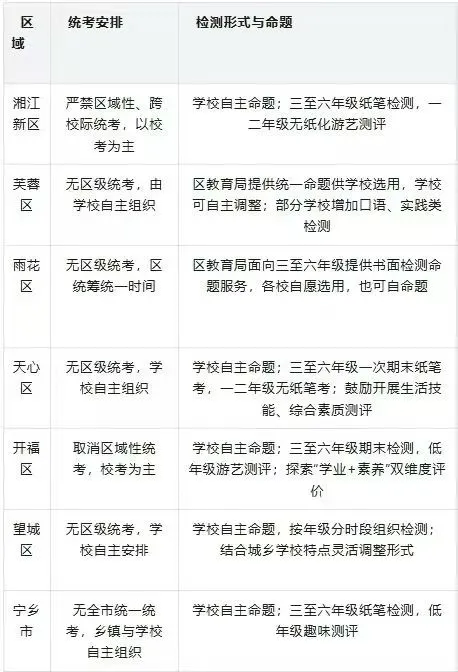 | 区域 | 统考安排 | 检测形式与命题 |
|---|---|---|
| 湘江新区 | 严禁区域性、跨校际统考，以校考为主 | 学校自主命题；三至六年级纸笔检测，一二年级无纸化游艺测评 |
| 芙蓉区 | 无区级统考，由学校自主组织 | 区教育局提供统一命题供学校选用，学校可自主调整；部分学校增加口语、实践类检测 |
| 雨花区 | 无区级统考，区统筹统一时间 | 区教育局面向三至六年级提供书面检测命题服务，各校自愿选用，也可自命题 |
| 天心区 | 无区级统考，学校自主组织 | 学校自主命题；三至六年级一次期末纸笔考，一二年级无纸笔考；鼓励开展生活技能、综合素质测评 |
| 开福区 | 取消区域性统考，校考为主 | 学校自主命题；三至六年级期末检测，低年级游艺测评；探索"学业+素养"双维度评价 |
| 望城区 | 无区级统考，学校自主安排 | 学校自主命题，按年级分时段组织检测；结合城乡学校特点灵活调整形式 |
| 宁乡市 | 无全市统一统考，乡镇与学校自主组织 | 学校自主命题；三至六年级纸笔检测，低年级趣味测评 |